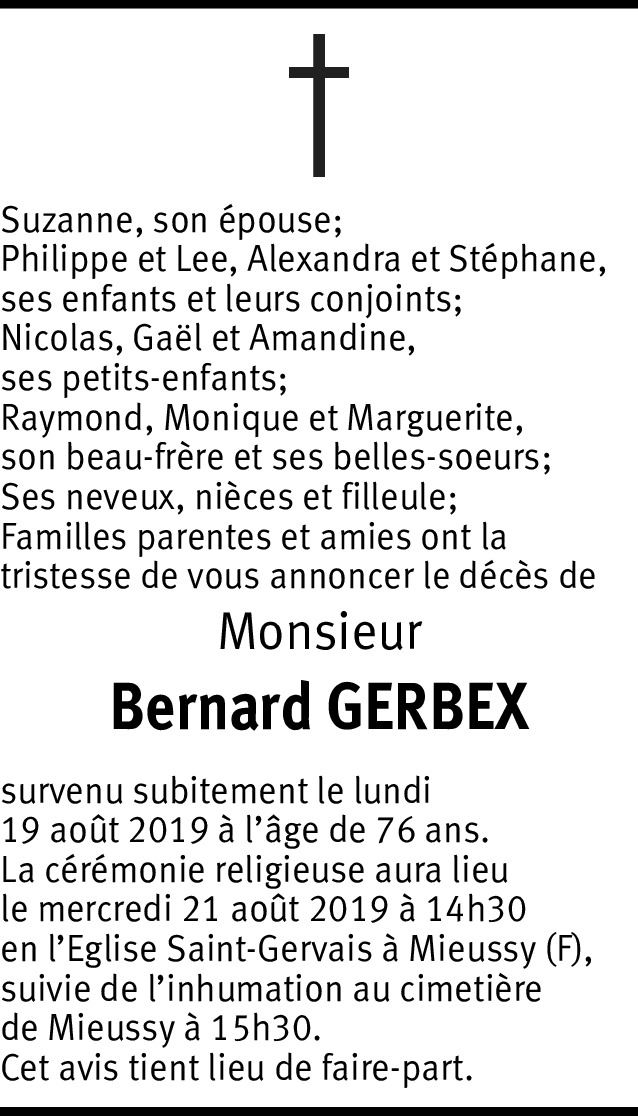 Suzanne, son épouse;
Philippe et Lee, Alexandra et Stéphane, ses enfants et leurs conjoints;
Nicolas, Gaël et Amandine, ses petits-enfants;
Raymond, Monique et Marguerite, son beau-frère et ses belles-soeurs;
Ses neveux, nièces et filleule;
Familles parentes et amies ont la tristesse de vous annoncer le décès de

Monsieur

Bernard GERBEX

survenu subitement le lundi 19 août 2019 à l'âge de 76 ans.
La cérémonie religieuse aura lieu le mercredi 21 août 2019 à 14h30 en l'Eglise Saint-Gervais à Mieussy (F), suivie de l'inhumation au cimetière de Mieussy à 15h30.
Cet avis tient lieu de faire-part.